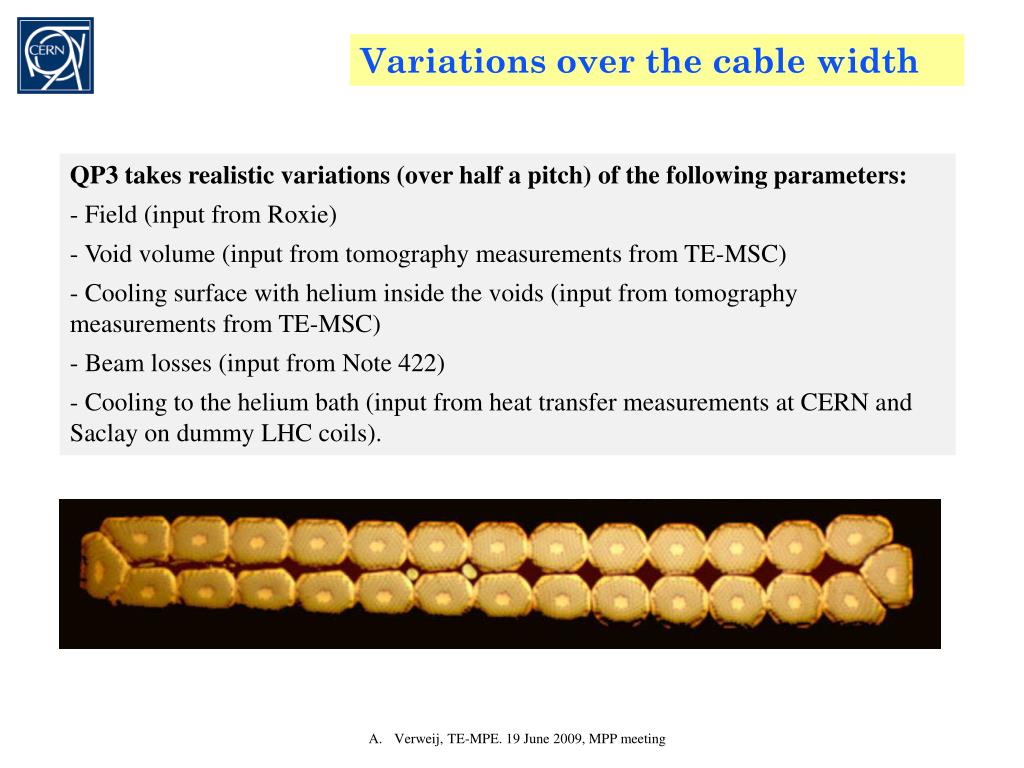 CERN

Variations over the cable width

QP3 takes realistic variations (over half a pitch) of the following parameters:

- Field (input from Roxie)

- Void volume (input from tomography measurements from TE-MSC)

- Cooling surface with helium inside the voids (input from tomography measurements from TE-MSC)

- Beam losses (input from Note 422)

- Cooling to the helium bath (input from heat transfer measurements at CERN and Saclay on dummy LHC coils).

A. Verweij, TE-MPE. 19 June 2009, MPP meeting